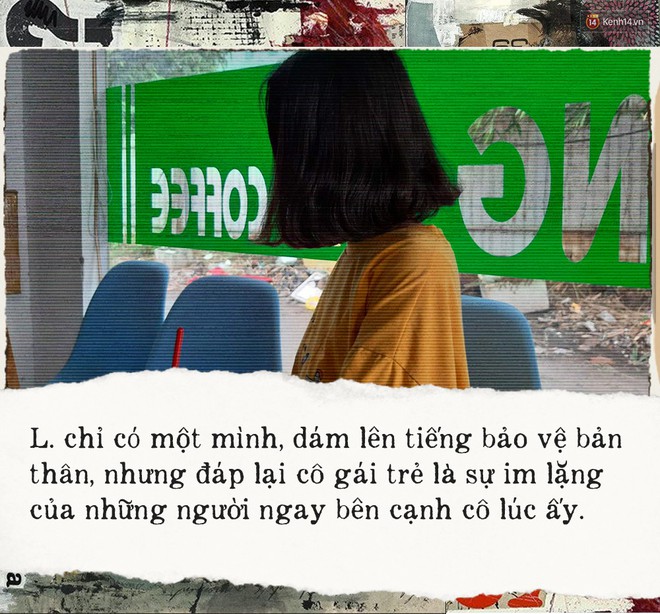 14 Kenh14.vn

COFFEE

NG

L. chỉ có một mình, dám lên tiếng bảo vệ bản thân, nhưng đáp lại cô gái trẻ là sự im lặng của những người ngay bên cạnh cô lúc ấy.